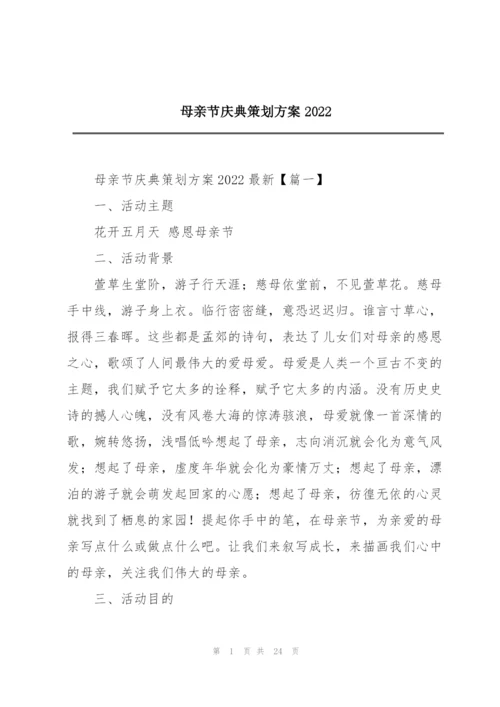 母亲节庆典策划方案 2022

母亲节庆典策划方案 2022 最新【篇一】

一、活动主题

花开五月天 感恩母亲节

二、活动背景

萱草生堂阶，游子行天涯；慈母依堂前，不见萱草花。慈母手中线，游子身上衣。临行密密缝，意恐迟迟归。谁言寸草心，报得三春晖。这些都是孟郊的诗句，表达了儿女们对母亲的感恩之心，歌颂了人间最伟大的爱母爱。母爱是人类一个亘古不变的主题，我们赋予它太多的诠释，赋予它太多的内涵。没有历史史诗的撼人心魄，没有风卷大海的惊涛骇浪，母爱就像一首深情的歌，婉转悠扬，浅唱低吟想起了母亲，志向消沉就会化为意气风发；想起了母亲，虚度年华就会化为豪情万丈；想起了母亲，漂泊的游子就会萌发起回家的心愿；想起了母亲，彷徨无依的心灵就找到了栖息的家园！提起你手中的笔，在母亲节，为亲爱的母亲写点什么或做点什么吧。让我们来叙写成长，来描画我们心中的母亲，关注我们伟大的母亲。

三、活动目的

第 1 页 共 24 页